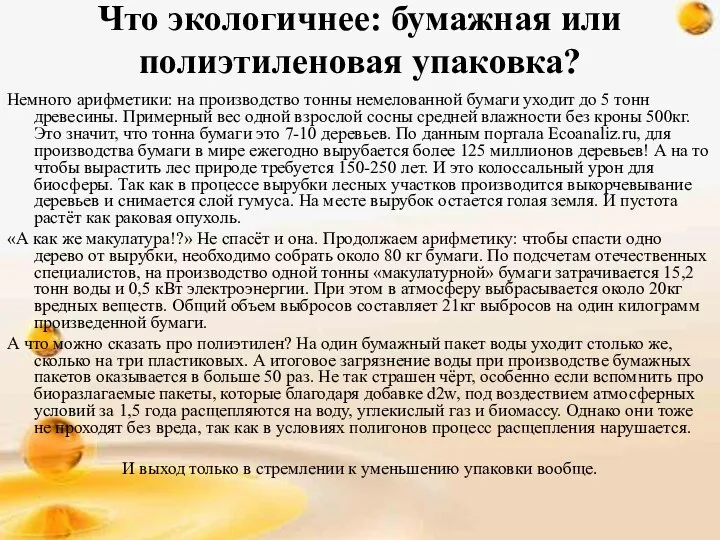 Что экологичнее: бумажная или полиэтиленовая упаковка?

Немного арифметики: на производство тонны немелованной бумаги уходит до 5 тонн древесины. Примерный вес одной взрослой сосны средней влажности без кроны 500кг. Это значит, что тонна бумаги это 7-10 деревьев. По данным портала Ecoanaliz.ru, для производства бумаги в мире ежегодно вырубается более 125 миллионов деревьев! А на то чтобы вырастить лес природе требуется 150-250 лет. И это колоссальный урон для биосферы. Так как в процессе вырубки лесных участков производится выкорчевывание деревьев и снимается слой гумуса. На месте вырубок остается голая земля. И пустота растёт как раковая опухоль.

«А как же макулатура!?» Не спасёт и она. Продолжаем арифметику: чтобы спасти одно дерево от вырубки, необходимо собрать около 80 кг бумаги. По подсчетам отечественных специалистов, на производство одной тонны «макулатурной» бумаги затрачивается 15,2 тонн воды и 0,5 кВт электроэнергии. При этом в атмосферу выбрасывается около 20кг вредных веществ. Общий объем выбросов составляет 21кг выбросов на один килограмм произведенной бумаги.

А что можно сказать про полиэтилен? На один бумажный пакет воды уходит столько же, сколько на три пластиковых. А итоговое загрязнение воды при производстве бумажных пакетов оказывается в больше 50 раз. Не так страшен чёрт, особенно если вспомнить про биоразлагаемые пакеты, которые благодаря добавке d2w, под воздействием атмосферных условий за 1,5 года расщепляются на воду, углекислый газ и биомассу. Однако они тоже не проходят без вреда, так как в условиях полигонов процесс расщепления нарушается.

И выход только в стремлении к уменьшению упаковки вообще.